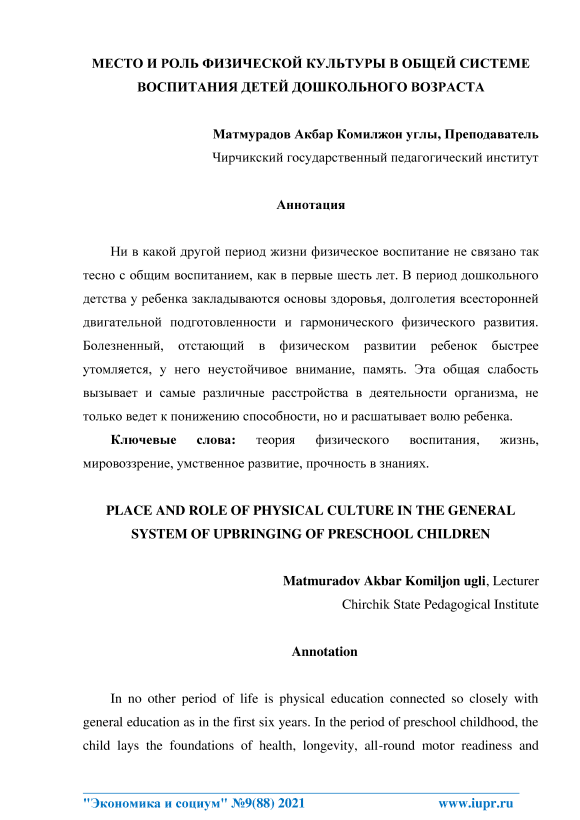 МЕСТО И РОЛЬ ФИЗИЧЕСКОЙ КУЛЬТУРЫ В ОБЩЕЙ СИСТЕМЕ ВОСПИТАНИЯ ДЕТЕЙ ДОШКОЛЬНОГО ВОЗРАСТА

Матмурадов Акбар Комилжон углы, Преподаватель
Чирчикский государственный педагогический институт

Аннотация

Ни в какой другой период жизни физическое воспитание не связано так тесно с общим воспитанием, как в первые шесть лет. В период дошкольного детства у ребенка закладываются основы здоровья, долголетия всесторонней двигательной подготовленности и гармонического физического развития. Болезненный, отстающий в физическом развитии ребенок быстрее утомляется, у него неустойчивое внимание, память. Эта общая слабость вызывает и самые различные расстройства в деятельности организма, не только ведет к понижению способности, но и расшатывает волю ребенка.

Ключевые слова: теория физического воспитания, жизнь, мировоззрение, умственное развитие, прочность в знаниях.

PLACE AND ROLE OF PHYSICAL CULTURE IN THE GENERAL SYSTEM OF UPBRINGING OF PRESCHOOL CHILDREN

Matmuradov Akbar Komiljon ugli, Lecturer
Chirchik State Pedagogical Institute

Annotation

In no other period of life is physical education connected so closely with general education as in the first six years. In the period of preschool childhood, the child lays the foundations of health, longevity, all-round motor readiness and

"Экономика и социум" №9(88) 2021 www.iupr.ru